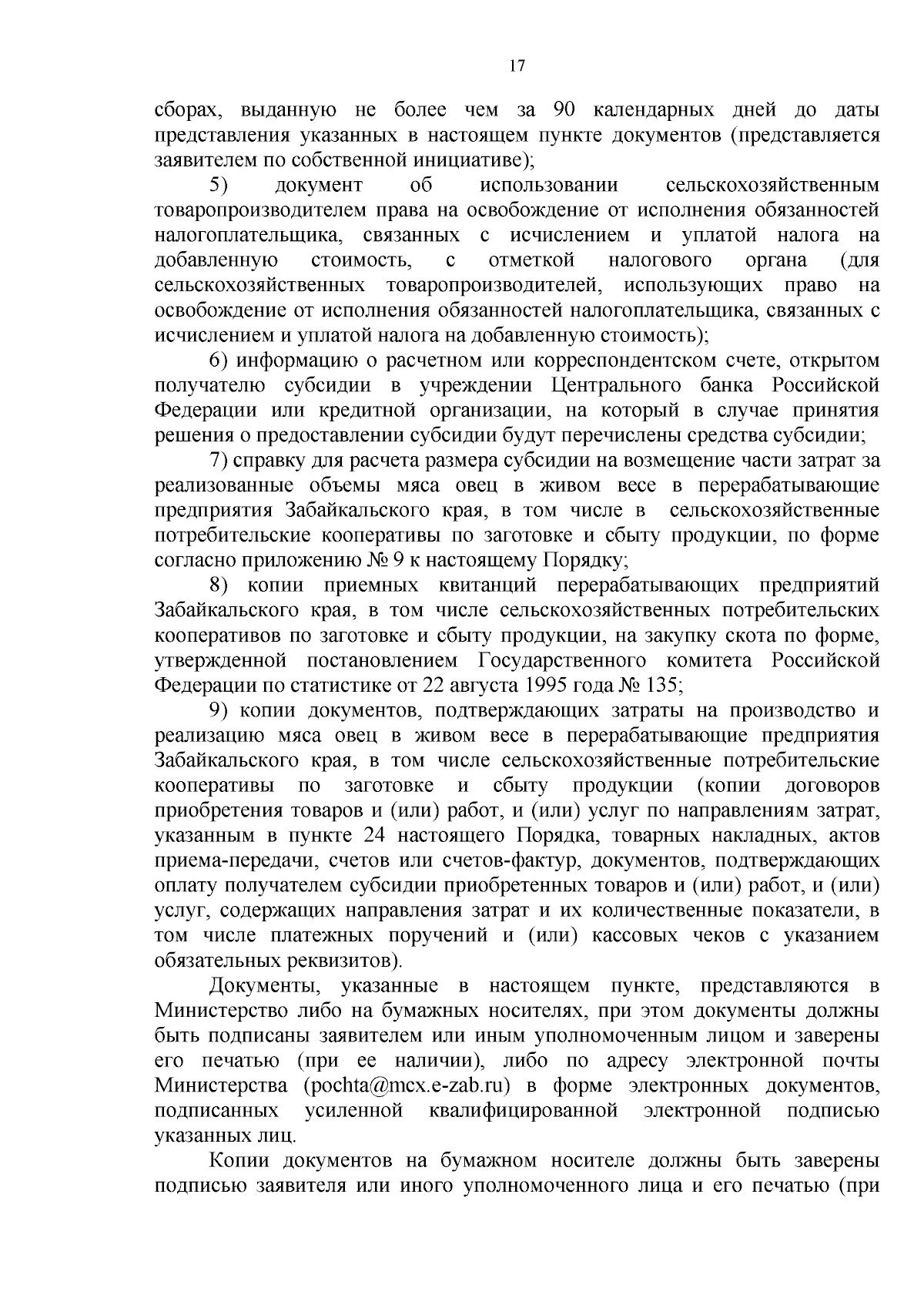 17

сборах, выданную не более чем за 90 календарных дней до даты представления указанных в настоящем пункте документов (представляется заявителем по собственной инициативе);

5) документ об использовании сельскохозяйственным товаропроизводителем права на освобождение от исполнения обязанностей налогоплательщика, связанных с исчислением и уплатой налога на добавленную стоимость, с отметкой налогового органа (для сельскохозяйственных товаропроизводителей, использующих право на освобождение от исполнения обязанностей налогоплательщика, связанных с исчислением и уплатой налога на добавленную стоимость);

6) информацию о расчетном или корреспондентском счете, открытом получателю субсидии в учреждении Центрального банка Российской Федерации или кредитной организации, на который в случае принятия решения о предоставлении субсидии будут перечислены средства субсидии;

7) справку для расчета размера субсидии на возмещение части затрат за реализованные объемы мяса овец в живом весе в перерабатывающие предприятия Забайкальского края, в том числе в сельскохозяйственные потребительские кооперативы по заготовке и сбыту продукции, по форме согласно приложению № 9 к настоящему Порядку;

8) копии приемных квитанций перерабатывающих предприятий Забайкальского края, в том числе сельскохозяйственных потребительских кооперативов по заготовке и сбыту продукции, на закупку скота по форме, утвержденной постановлением Государственного комитета Российской Федерации по статистике от 22 августа 1995 года № 135;

9) копии документов, подтверждающих затраты на производство и реализацию мяса овец в живом весе в перерабатывающие предприятия Забайкальского края, в том числе сельскохозяйственные потребительские кооперативы по заготовке и сбыту продукции (копии договоров приобретения товаров и (или) работ, и (или) услуг по направлениям затрат, указанным в пункте 24 настоящего Порядка, товарных накладных, актов приема-передачи, счетов или счетов-фактур, документов, подтверждающих оплату получателем субсидии приобретенных товаров и (или) работ, и (или) услуг, содержащих направления затрат и их количественные показатели, в том числе платежных поручений и (или) кассовых чеков с указанием обязательных реквизитов).

Документы, указанные в настоящем пункте, представляются в Министерство либо на бумажных носителях, при этом документы должны быть подписаны заявителем или иным уполномоченным лицом и заверены его печатью (при ее наличии), либо по адресу электронной почты Министерства (pochta@mcx.e-zab.ru) в форме электронных документов, подписанных усиленной квалифицированной электронной подписью указанных лиц.

Копии документов на бумажном носителе должны быть заверены подписью заявителя или иного уполномоченного лица и его печатью (при